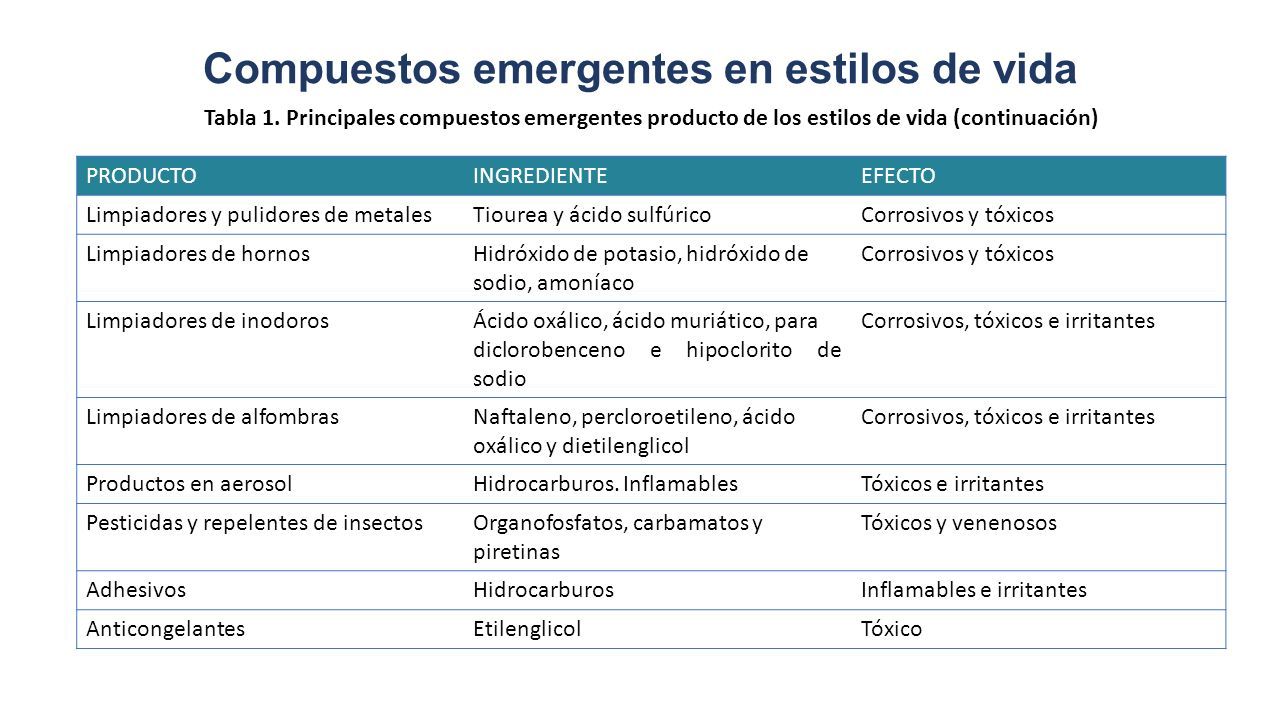 Compuestos emergentes en estilos de vida

Tabla 1. Principales compuestos emergentes producto de los estilos de vida (continuación)

| PRODUCTO | INGREDIENTE | EFECTO |
|---|---|---|
| Limpiadores y pulidores de metales | Tiourea y ácido sulfúrico | Corrosivos y tóxicos |
| Limpiadores de hornos | Hidróxido de potasio, hidróxido de sodio, amoníaco | Corrosivos y tóxicos |
| Limpiadores de inodoros | Ácido oxálico, ácido muriático, para diclorobenceno e hipoclorito de sodio | Corrosivos, tóxicos e irritantes |
| Limpiadores de alfombras | Naftaleno, percloroetileno, ácido oxálico y dietilenglicol | Corrosivos, tóxicos e irritantes |
| Productos en aerosol | Hidrocarburos. Inflamables | Tóxicos e irritantes |
| Pesticidas y repelentes de insectos | Organofosfatos, carbamatos y piretinas | Tóxicos y venenosos |
| Adhesivos | Hidrocarburos | Inflamables e irritantes |
| Anticongelantes | Etilenglicol | Tóxico |